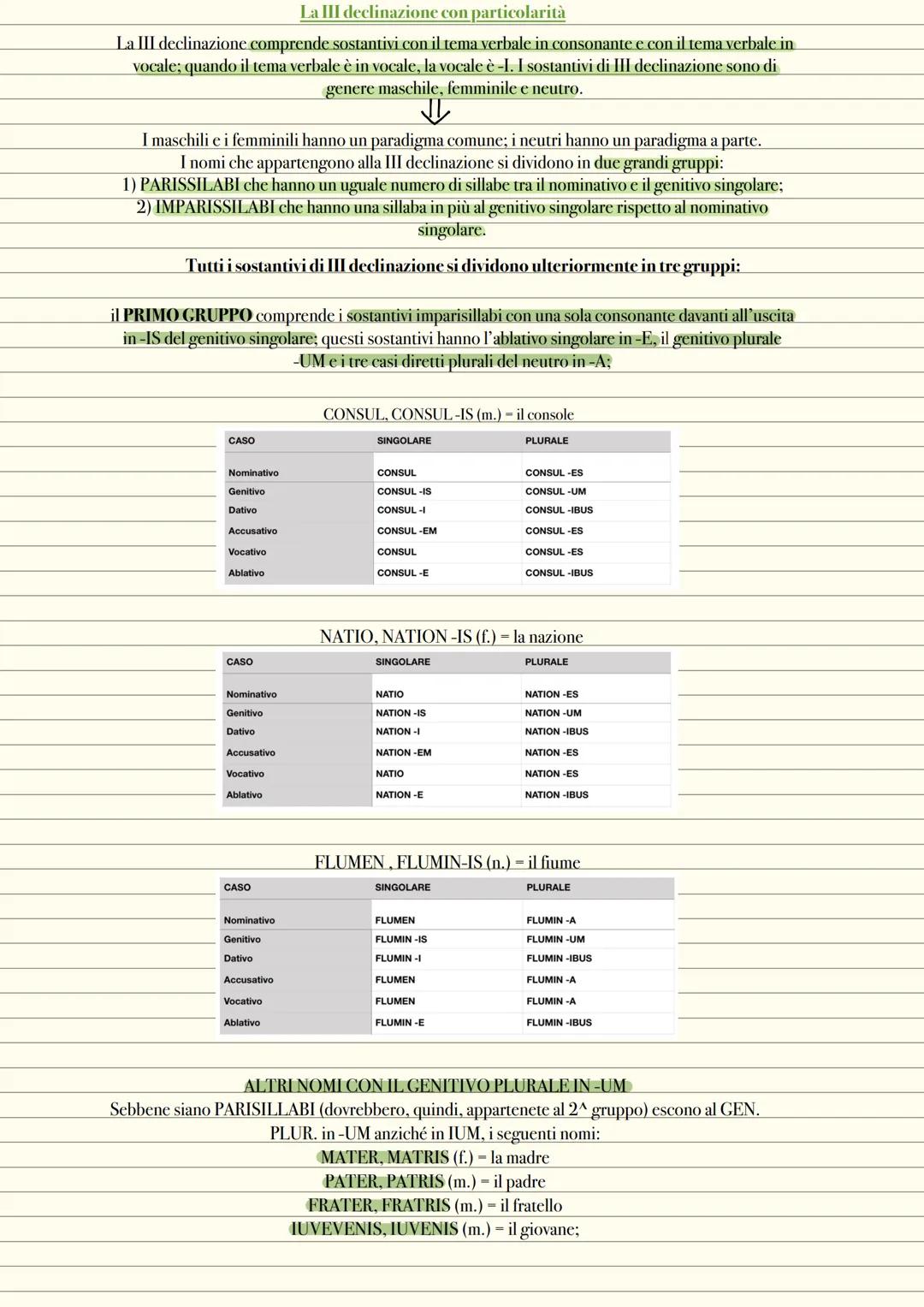 La III declinazione con particolarità

La III declinazione comprende sostantivi con il tema verbale in consonante e con il tema verbale in vocale; quando il tema verbale è in vocale, la vocale è -I. I sostantivi di III declinazione sono di genere maschile, femminile e neutro.

I maschili e i femminili hanno un paradigma comune; i neutri hanno un paradigma a parte.
I nomi che appartengono alla III declinazione si dividono in due grandi gruppi:
1) PARISSILABI che hanno un uguale numero di sillabe tra il nominativo e il genitivo singolare;
2) IMPARISSILABI che hanno una sillaba in più al genitivo singolare rispetto al nominativo singolare.

Tutti i sostantivi di III declinazione si dividono ulteriormente in tre gruppi:

il PRIMO GRUPPO comprende i sostantivi imparisillabi con una sola consonante davanti all'uscita in -IS del genitivo singolare; questi sostantivi hanno l'ablativo singolare in -E, il genitivo plurale -UM e i tre casi diretti plurali del neutro in -A;

CONSUL, CONSUL -IS (m.) = il console

| CASO | SINGOLARE | PLURALE |
|---|---|---|
| Nominativo | CONSUL | CONSUL -ES |
| Genitivo | CONSUL -IS | CONSUL -UM |
| Dativo | CONSUL -I | CONSUL -IBUS |
| Accusativo | CONSUL -EM | CONSUL -ES |
| Vocativo | CONSUL | CONSUL -ES |
| Ablativo | CONSUL -E | CONSUL -IBUS |

NATIO, NATION -IS (f.) = la nazione

| CASO | SINGOLARE | PLURALE |
|---|---|---|
| Nominativo | NATIO | NATION -ES |
| Genitivo | NATION -IS | NATION -UM |
| Dativo | NATION -I | NATION -IBUS |
| Accusativo | NATION -EM | NATION -ES |
| Vocativo | NATIO | NATION -ES |
| Ablativo | NATION -E | NATION -IBUS |

FLUMEN , FLUMIN-IS (n.) = il fiume

| CASO | SINGOLARE | PLURALE |
|---|---|---|
| Nominativo | FLUMEN | FLUMIN -A |
| Genitivo | FLUMIN -IS | FLUMIN -UM |
| Dativo | FLUMIN -I | FLUMIN -IBUS |
| Accusativo | FLUMEN | FLUMIN -A |
| Vocativo | FLUMEN | FLUMIN -A |
| Ablativo | FLUMIN -E | FLUMIN -IBUS |

ALTRI NOMI CON IL GENITIVO PLURALE IN -UM
Sebbene siano PARISILLABI (dovrebbero, quindi, appartenete al 2^ gruppo) escono al GEN. PLUR. in -UM anziché in IUM, i seguenti nomi:
MATER, MATRIS (f.) = la madre
PATER, PATRIS (m.) = il padre
FRATER, FRATRIS (m.) = il fratello
IUVEVENIS, IUVENIS (m.) = il giovane;